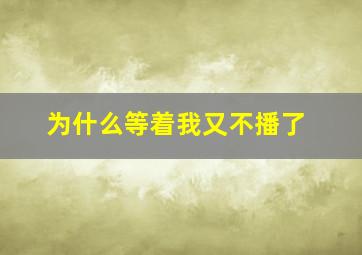 为什么等着我又不播了